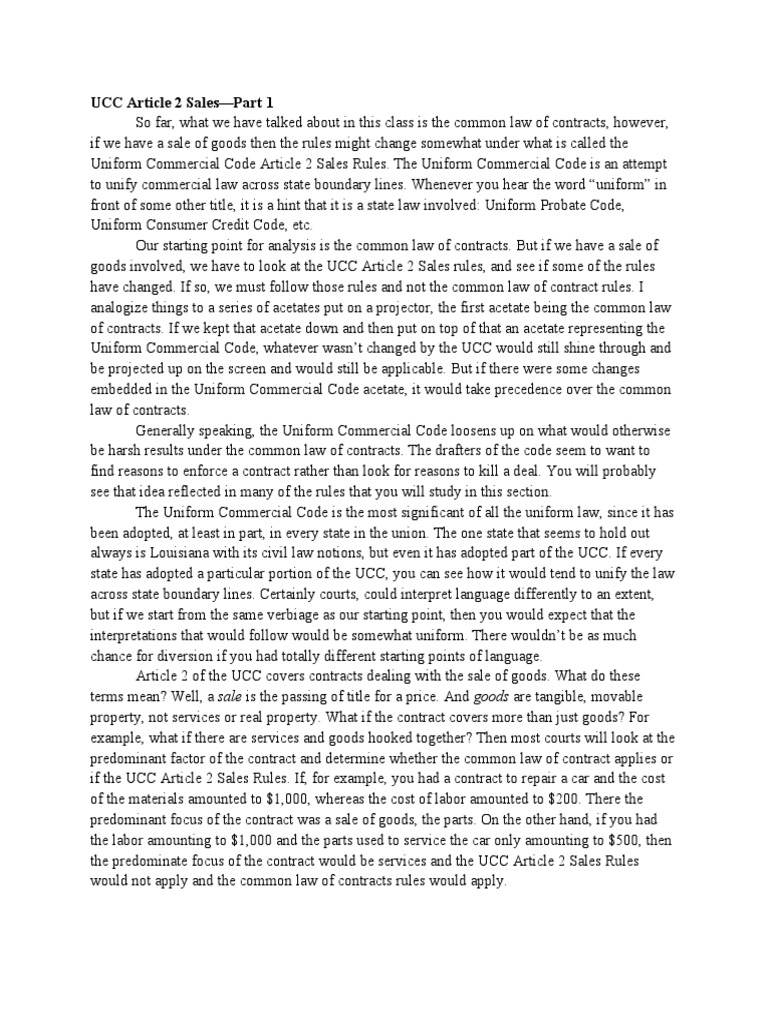 UCC Article 2 Sales—Part 1

So far, what we have talked about in this class is the common law of contracts, however, if we have a sale of goods then the rules might change somewhat under what is called the Uniform Commercial Code Article 2 Sales Rules. The Uniform Commercial Code is an attempt to unify commercial law across state boundary lines. Whenever you hear the word "uniform" in front of some other title, it is a hint that it is a state law involved: Uniform Probate Code, Uniform Consumer Credit Code, etc.

Our starting point for analysis is the common law of contracts. But if we have a sale of goods involved, we have to look at the UCC Article 2 Sales rules, and see if some of the rules have changed. If so, we must follow those rules and not the common law of contract rules. I analogize things to a series of acetates put on a projector, the first acetate being the common law of contracts. If we kept that acetate down and then put on top of that an acetate representing the Uniform Commercial Code, whatever wasn't changed by the UCC would still shine through and be projected up on the screen and would still be applicable. But if there were some changes embedded in the Uniform Commercial Code acetate, it would take precedence over the common law of contracts.

Generally speaking, the Uniform Commercial Code loosens up on what would otherwise be harsh results under the common law of contracts. The drafters of the code seem to want to find reasons to enforce a contract rather than look for reasons to kill a deal. You will probably see that idea reflected in many of the rules that you will study in this section.

The Uniform Commercial Code is the most significant of all the uniform law, since it has been adopted, at least in part, in every state in the union. The one state that seems to hold out always is Louisiana with its civil law notions, but even it has adopted part of the UCC. If every state has adopted a particular portion of the UCC, you can see how it would tend to unify the law across state boundary lines. Certainly courts, could interpret language differently to an extent, but if we start from the same verbiage as our starting point, then you would expect that the interpretations that would follow would be somewhat uniform. There wouldn't be as much chance for diversion if you had totally different starting points of language.

Article 2 of the UCC covers contracts dealing with the sale of goods. What do these terms mean? Well, a sale is the passing of title for a price. And goods are tangible, movable property, not services or real property. What if the contract covers more than just goods? For example, what if there are services and goods hooked together? Then most courts will look at the predominant factor of the contract and determine whether the common law of contract applies or if the UCC Article 2 Sales Rules. If, for example, you had a contract to repair a car and the cost of the materials amounted to $1,000, whereas the cost of labor amounted to $200. There the predominant focus of the contract was a sale of goods, the parts. On the other hand, if you had the labor amounting to $1,000 and the parts used to service the car only amounting to $500, then the predominate focus of the contract would be services and the UCC Article 2 Sales Rules would not apply and the common law of contracts rules would apply.